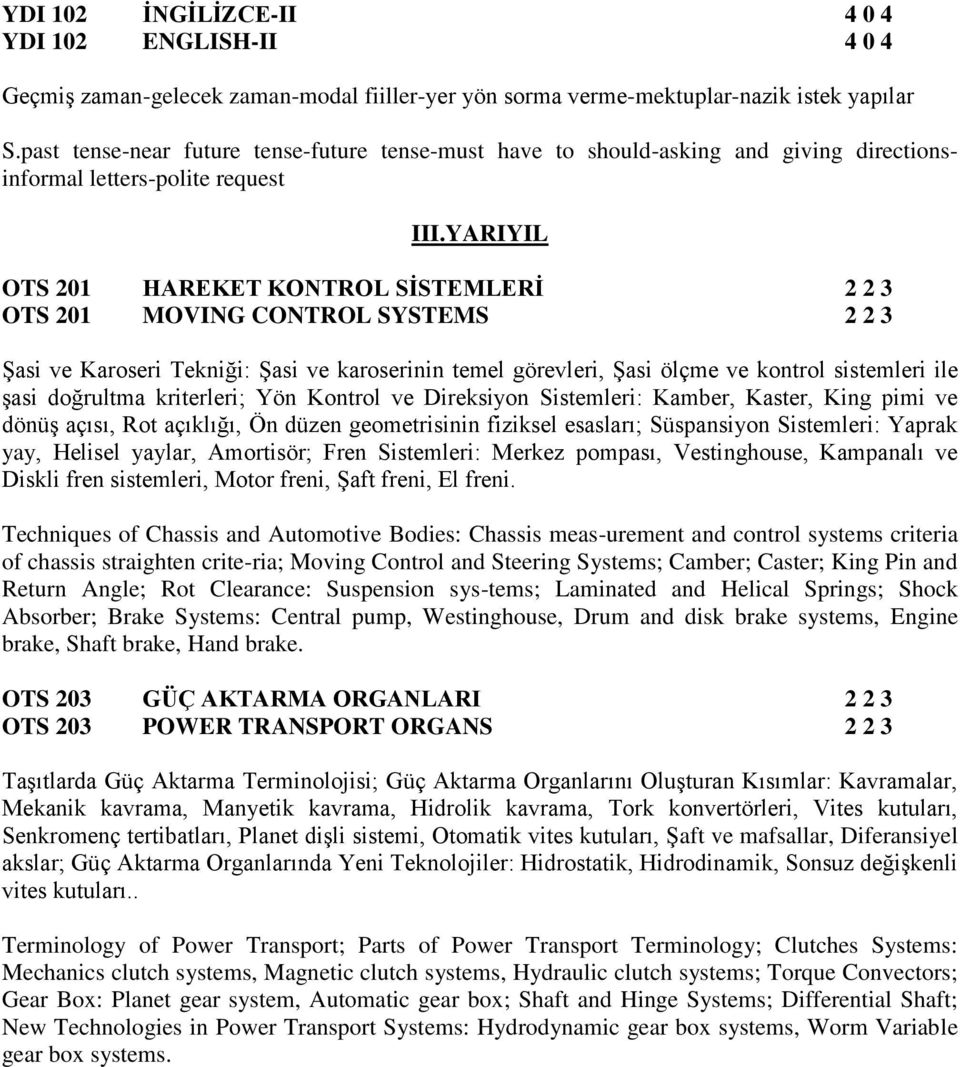 YDI 102 İNGİLİZCE-II 4 0 4
YDI 102 ENGLISH-II 4 0 4

Geçmiş zaman-gelecek zaman-modal fiiller-yer yön sorma verme-mektuplar-nazik istek yapılar

S.past tense-near future tense-future tense-must have to should-asking and giving directions-informal letters-polite request

III.YARIYIL

OTS 201 HAREKET KONTROL SİSTEMLERİ 2 2 3
OTS 201 MOVING CONTROL SYSTEMS 2 2 3

Şasi ve Karoseri Tekniği: Şasi ve karoserinin temel görevleri, Şasi ölçme ve kontrol sistemleri ile şasi doğrultma kriterleri; Yön Kontrol ve Direksiyon Sistemleri: Kamber, Kaster, King pimi ve dönüş açısı, Rot açıklığı, Ön düzen geometrisinin fiziksel esasları; Süspansiyon Sistemleri: Yaprak yay, Helisel yaylar, Amortisör; Fren Sistemleri: Merkez pompası, Vestinghouse, Kampanalı ve Diskli fren sistemleri, Motor freni, Şaft freni, El freni.

Techniques of Chassis and Automotive Bodies: Chassis meas-urement and control systems criteria of chassis straighten crite-ria; Moving Control and Steering Systems; Camber; Caster; King Pin and Return Angle; Rot Clearance: Suspension sys-tems; Laminated and Helical Springs; Shock Absorber; Brake Systems: Central pump, Westinghouse, Drum and disk brake systems, Engine brake, Shaft brake, Hand brake.

OTS 203 GÜÇ AKTARMA ORGANLARI 2 2 3
OTS 203 POWER TRANSPORT ORGANS 2 2 3

Taşıtlarda Güç Aktarma Terminolojisi; Güç Aktarma Organlarını Oluşturan Kısımlar: Kavramalar, Mekanik kavrama, Manyetik kavrama, Hidrolik kavrama, Tork konvertörleri, Vites kutuları, Senkromenç tertibatları, Planet dişli sistemi, Otomatik vites kutuları, Şaft ve mafsallar, Diferansiyel akslar; Güç Aktarma Organlarında Yeni Teknolojiler: Hidrostatik, Hidrodinamik, Sonsuz değişkenli vites kutuları..

Terminology of Power Transport; Parts of Power Transport Terminology; Clutches Systems: Mechanics clutch systems, Magnetic clutch systems, Hydraulic clutch systems; Torque Convectors; Gear Box: Planet gear system, Automatic gear box; Shaft and Hinge Systems; Differential Shaft; New Technologies in Power Transport Systems: Hydrodynamic gear box systems, Worm Variable gear box systems.